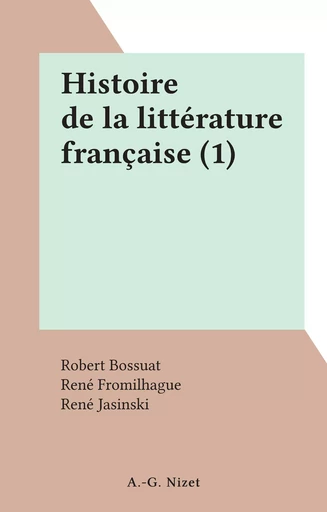 Histoire de la littérature française (1)

Robert Bossuat
René Fromilhague
René Jasinski

A.-G. Nizet